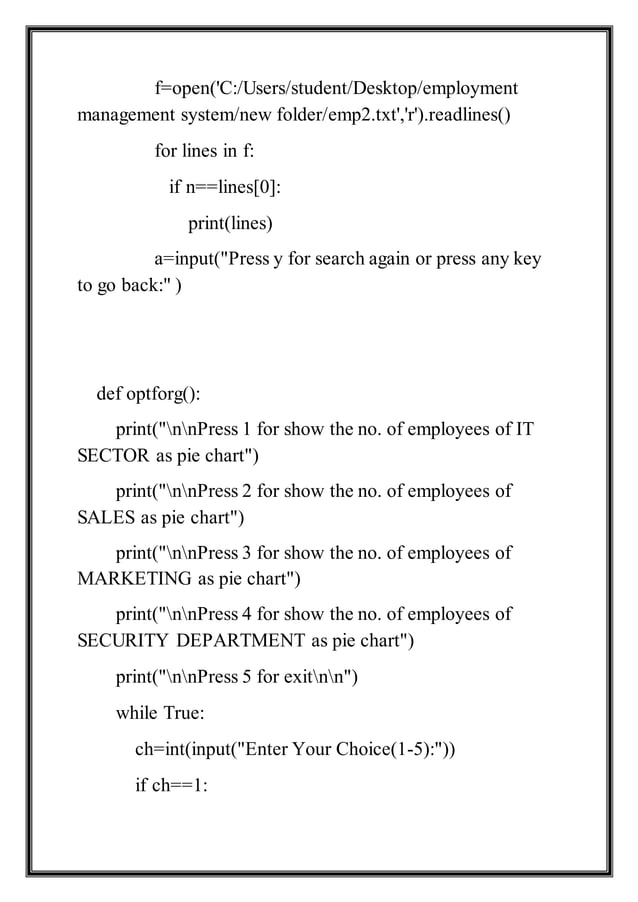 f=open('C:/Users/student/Desktop/employment management system/new folder/emp2.txt','r').readlines()

for lines in f:

if n==lines[0]:

print(lines)

a=input("Press y for search again or press any key to go back:" )

def optforg():

print("\n\nPress 1 for show the no. of employees of IT SECTOR as pie chart")

print("\n\nPress 2 for show the no. of employees of SALES as pie chart")

print("\n\nPress 3 for show the no. of employees of MARKETING as pie chart")

print("\n\nPress 4 for show the no. of employees of SECURITY DEPARTMENT as pie chart")

print("\n\nPress 5 for exit\n\n")

while True:

ch=int(input("Enter Your Choice(1-5):"))

if ch==1: